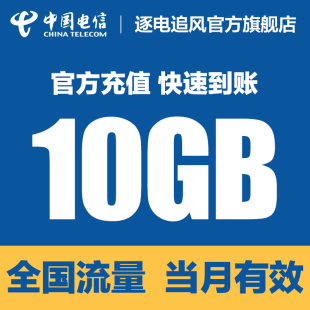 中国电信
CHINA TELECOM
逐电追风官方旗舰店

官方充值 快速到账

10GB

全国流量 当月有效